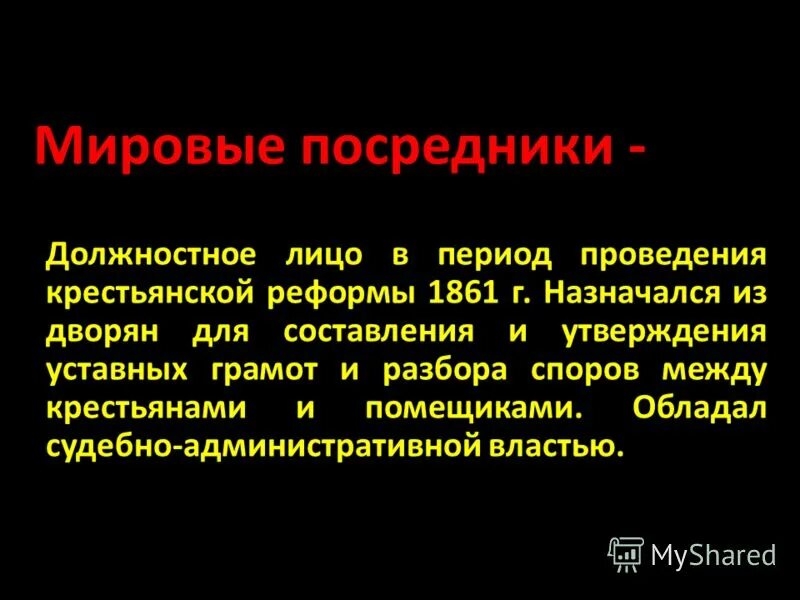 Мировые посредники -

Должностное лицо в период проведения крестьянской реформы 1861 г. Назначался из дворян для составления и утверждения уставных грамот и разбора споров между крестьянами и помещиками. Обладал судебно-административной властью.

MyShared